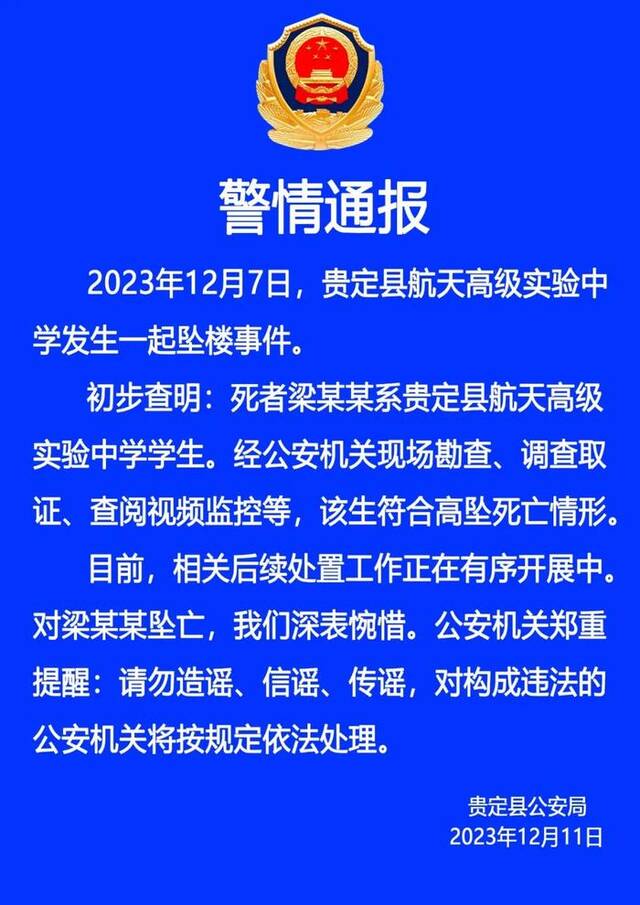 警情通报

2023年12月7日，贵定县航天高级实验中学发生一起坠楼事件。

初步查明：死者梁某某系贵定县航天高级实验中学学生。经公安机关现场勘查、调查取证、查阅视频监控等，该生符合高坠死亡情形。

目前，相关后续处置工作正在有序开展中。对梁某某坠亡，我们深表惋惜。公安机关郑重提醒：请勿造谣、信谣、传谣，对构成违法的公安机关将按规定依法处理。

贵定县公安局
2023年12月11日